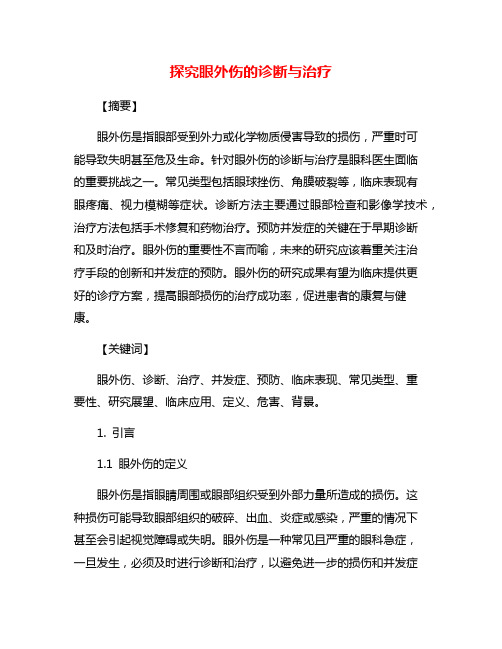 探究眼外伤的诊断与治疗

【摘要】

眼外伤是指眼部受到外力或化学物质侵害导致的损伤，严重时可能导致失明甚至危及生命。针对眼外伤的诊断与治疗是眼科医生面临的重要挑战之一。常见类型包括眼球挫伤、角膜破裂等，临床表现有眼疼痛、视力模糊等症状。诊断方法主要通过眼部检查和影像学技术，治疗方法包括手术修复和药物治疗。预防并发症的关键在于早期诊断和及时治疗。眼外伤的重要性不言而喻，未来的研究应该着重关注治疗手段的创新和并发症的预防。眼外伤的研究成果有望为临床提供更好的诊疗方案，提高眼部损伤的治疗成功率，促进患者的康复与健康。

【关键词】

眼外伤、诊断、治疗、并发症、预防、临床表现、常见类型、重要性、研究展望、临床应用、定义、危害、背景。

1. 引言

1.1 眼外伤的定义

眼外伤是指眼睛周围或眼部组织受到外部力量所造成的损伤。这种损伤可能导致眼部组织的破碎、出血、炎症或感染，严重的情况下甚至会引起视觉障碍或失明。眼外伤是一种常见且严重的眼科急症，一旦发生，必须及时进行诊断和治疗，以避免进一步的损伤和并发症